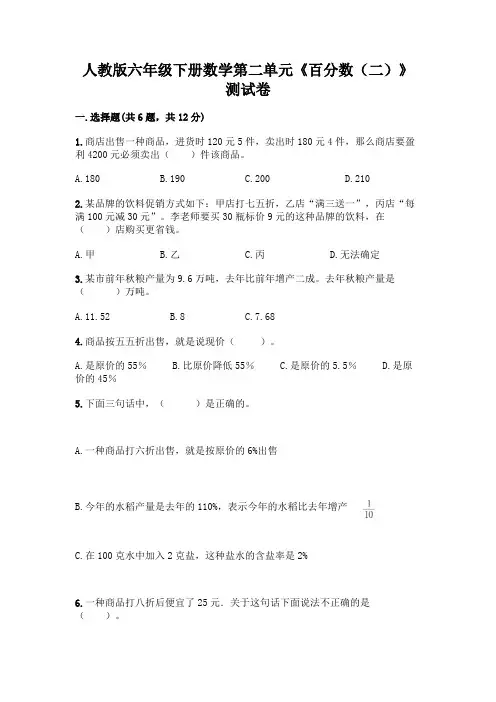 人教版六年级下册数学第二单元《百分数（二）》测试卷

一.选择题(共6题，共12分)

1.商店出售一种商品，进货时120元5件，卖出时180元4件，那么商店要盈利4200元必须卖出（　　）件该商品。

A.180　　B.190　　C.200　　D.210

2.某品牌的饮料促销方式如下：甲店打七五折，乙店“满三送一”，丙店“每满100元减30元”。李老师要买30瓶标价9元的这种品牌的饮料，在（　　）店购买更省钱。

A.甲　　B.乙　　C.丙　　D.无法确定

3.某市前年秋粮产量为9.6万吨，去年比前年增产二成。去年秋粮产量是（　　）万吨。

A.11.52　　B.8　　C.7.68

4.商品按五五折出售，就是说现价（　　）。

A.是原价的55%　　B.比原价降低55%　　C.是原价的5.5%　　D.是原价的45%

5.下面三句话中，（　　）是正确的。

A.一种商品打六折出售，就是按原价的6%出售

B.今年的水稻产量是去年的110%，表示今年的水稻比去年增产 $\frac{1}{10}$

C.在100克水中加入2克盐，这种盐水的含盐率是2%

6.一种商品打八折后便宜了25元。关于这句话下面说法不正确的是（　　）。